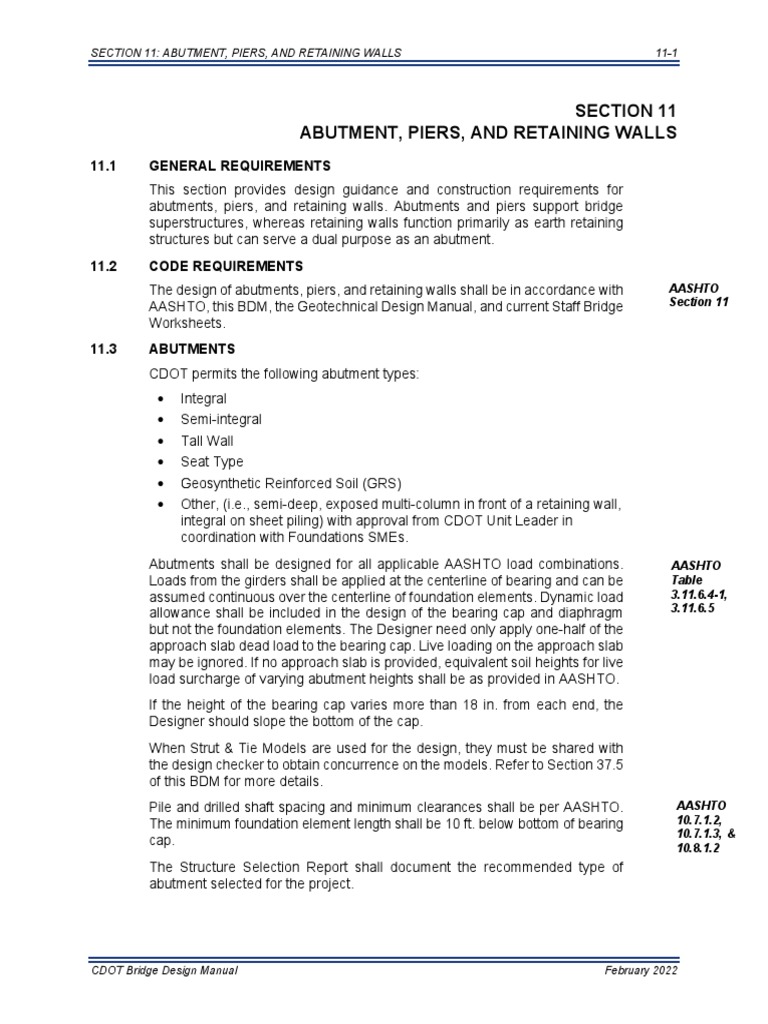 SECTION 11: ABUTMENT, PIERS, AND RETAINING WALLS 11-1

SECTION 11
ABUTMENT, PIERS, AND RETAINING WALLS

11.1 GENERAL REQUIREMENTS

This section provides design guidance and construction requirements for abutments, piers, and retaining walls. Abutments and piers support bridge superstructures, whereas retaining walls function primarily as earth retaining structures but can serve a dual purpose as an abutment.

11.2 CODE REQUIREMENTS

The design of abutments, piers, and retaining walls shall be in accordance with AASHTO, this BDM, the Geotechnical Design Manual, and current Staff Bridge Worksheets.

AASHTO Section 11

11.3 ABUTMENTS

CDOT permits the following abutment types:

• Integral
• Semi-integral
• Tall Wall
• Seat Type
• Geosynthetic Reinforced Soil (GRS)
• Other, (i.e., semi-deep, exposed multi-column in front of a retaining wall, integral on sheet piling) with approval from CDOT Unit Leader in coordination with Foundations SMEs.

Abutments shall be designed for all applicable AASHTO load combinations. Loads from the girders shall be applied at the centerline of bearing and can be assumed continuous over the centerline of foundation elements. Dynamic load allowance shall be included in the design of the bearing cap and diaphragm but not the foundation elements. The Designer need only apply one-half of the approach slab dead load to the bearing cap. Live loading on the approach slab may be ignored. If no approach slab is provided, equivalent soil heights for live load surcharge of varying abutment heights shall be as provided in AASHTO.

AASHTO Table 3.11.6.4-1, 3.11.6.5

If the height of the bearing cap varies more than 18 in. from each end, the Designer should slope the bottom of the cap.

When Strut & Tie Models are used for the design, they must be shared with the design checker to obtain concurrence on the models. Refer to Section 37.5 of this BDM for more details.

Pile and drilled shaft spacing and minimum clearances shall be per AASHTO. The minimum foundation element length shall be 10 ft. below bottom of bearing cap.

AASHTO 10.7.1.2, 10.7.1.3, & 10.8.1.2

The Structure Selection Report shall document the recommended type of abutment selected for the project.

CDOT Bridge Design Manual February 2022